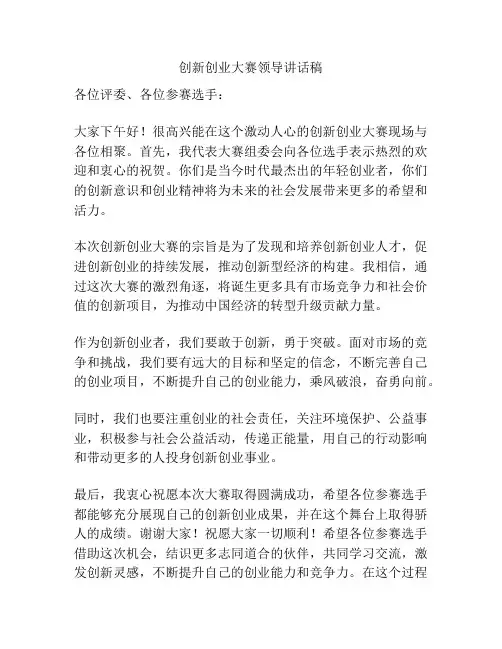 创新创业大赛领导讲话稿

各位评委、各位参赛选手：

大家下午好！很高兴能在这个激动人心的创新创业大赛现场与各位相聚。首先，我代表大赛组委会向各位选手表示热烈的欢迎和衷心的祝贺。你们是当今时代最杰出的年轻创业者，你们的创新意识和创业精神将为未来的社会发展带来更多的希望和活力。

本次创新创业大赛的宗旨是为了发现和培养创新创业人才，促进创新创业的持续发展，推动创新型经济的构建。我相信，通过这次大赛的激烈角逐，将诞生更多具有市场竞争力和社会价值的创新项目，为推动中国经济的转型升级贡献力量。

作为创新创业者，我们要敢于创新，勇于突破。面对市场的竞争和挑战，我们要有远大的目标和坚定的信念，不断完善自己的创业项目，不断提升自己的创业能力，乘风破浪，奋勇向前。

同时，我们也要注重创业的社会责任，关注环境保护、公益事业，积极参与社会公益活动，传递正能量，用自己的行动影响和带动更多的人投身创新创业事业。

最后，我衷心祝愿本次大赛取得圆满成功，希望各位参赛选手都能够充分展现自己的创新创业成果，并在这个舞台上取得骄人的成绩。谢谢大家！祝愿大家一切顺利！希望各位参赛选手借助这次机会，结识更多志同道合的伙伴，共同学习交流，激发创新灵感，不断提升自己的创业能力和竞争力。在这个过程